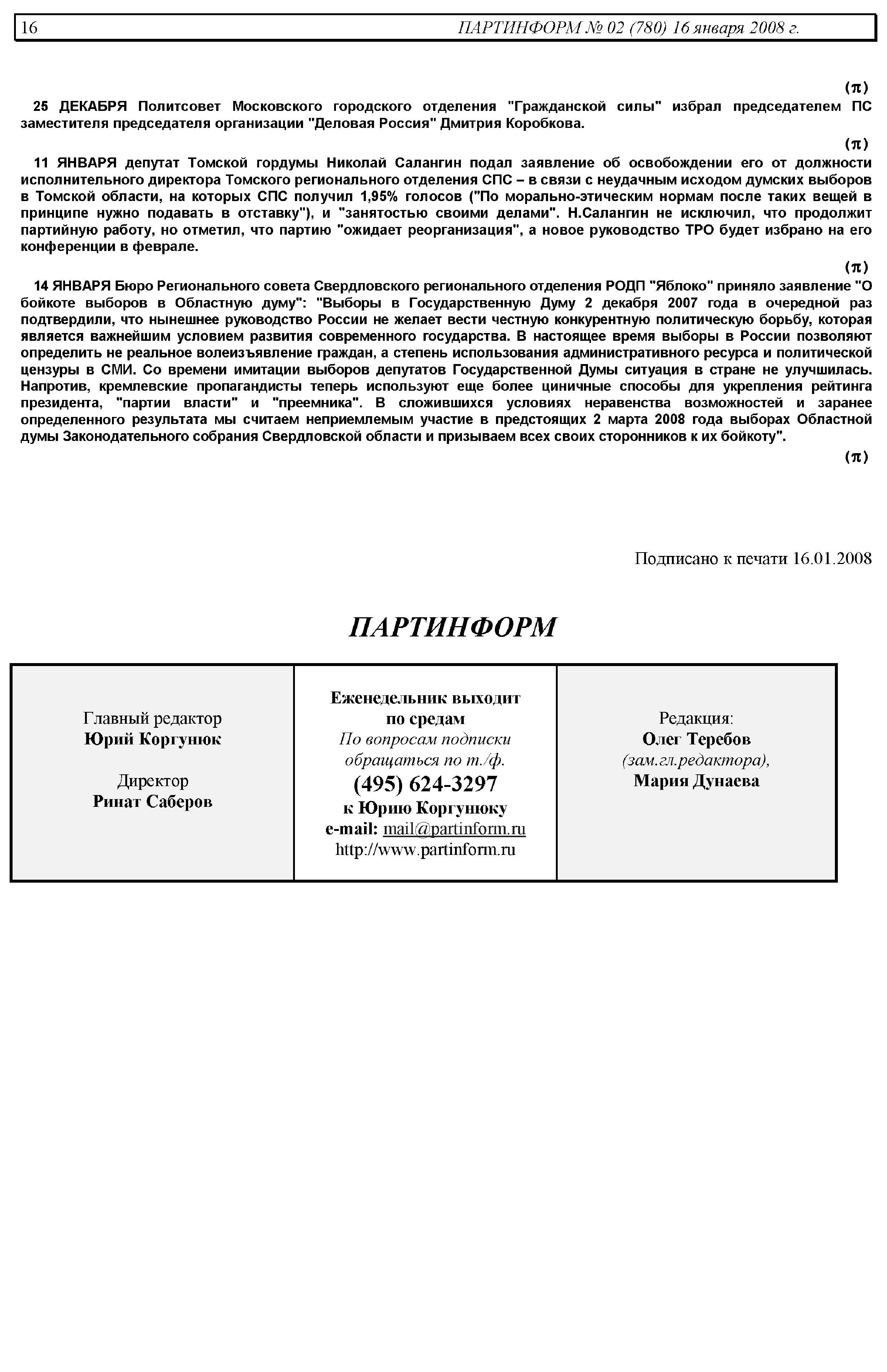 16 ПАРТИНФОРМ № 02 (780) 16 января 2008 г.

(π)

25 ДЕКАБРЯ Политсовет Московского городского отделения "Гражданской силы" избрал председателем ПС заместителя председателя организации "Деловая Россия" Дмитрия Коробкова.

(π)

11 ЯНВАРЯ депутат Томской гордумы Николай Салангин подал заявление об освобождении его от должности исполнительного директора Томского регионального отделения СПС – в связи с неудачным исходом думских выборов в Томской области, на которых СПС получил 1,95% голосов ("По морально-этическим нормам после таких вещей в принципе нужно подавать в отставку"), и "занятостью своими делами". Н.Салангин не исключил, что продолжит партийную работу, но отметил, что партию "ожидает реорганизация", а новое руководство ТРО будет избрано на его конференции в феврале.

(π)

14 ЯНВАРЯ Бюро Регионального совета Свердловского регионального отделения РОДП "Яблоко" приняло заявление "О бойкоте выборов в Областную думу": "Выборы в Государственную Думу 2 декабря 2007 года в очередной раз подтвердили, что нынешнее руководство России не желает вести честную конкурентную политическую борьбу, которая является важнейшим условием развития современного государства. В настоящее время выборы в России позволяют определить не реальное волеизъявление граждан, а степень использования административного ресурса и политической цензуры в СМИ. Со времени имитации выборов депутатов Государственной Думы ситуация в стране не улучшилась. Напротив, кремлевские пропагандисты теперь используют еще более циничные способы для укрепления рейтинга президента, "партии власти" и "преемника". В сложившихся условиях неравенства возможностей и заранее определенного результата мы считаем неприемлемым участие в предстоящих 2 марта 2008 года выборах Областной думы Законодательного собрания Свердловской области и призываем всех своих сторонников к их бойкоту".

(π)

Подписано к печати 16.01.2008

ПАРТИНФОРМ

Главный редактор
Юрий Коргунюк

Директор
Ринат Саберов

Еженедельник выходит
по средам
По вопросам подписки
обращаться по т./ф.
(495) 624-3297
к Юрию Коргунюку
e-mail: mail@partinform.ru
http://www.partinform.ru

Редакция:
Олег Теребов
(зам.гл.редактора),
Мария Дунаева